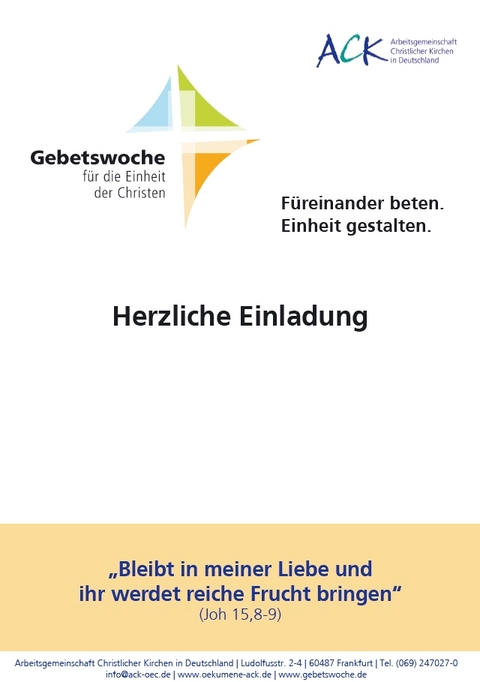 ACK Arbeitsgemeinschaft Christlicher Kirchen in Deutschland

Gebetswoche
für die Einheit der Christen

Füreinander beten.
Einheit gestalten.

Herzliche Einladung

„Bleibt in meiner Liebe und ihr werdet reiche Frucht bringen“
(Joh 15,8-9)

Arbeitsgemeinschaft Christlicher Kirchen in Deutschland | Ludolfusstr. 2-4 | 60487 Frankfurt | Tel. (069) 247027-0
info@ack-oec.de | www.oekumene-ack.de | www.gebetswoche.de